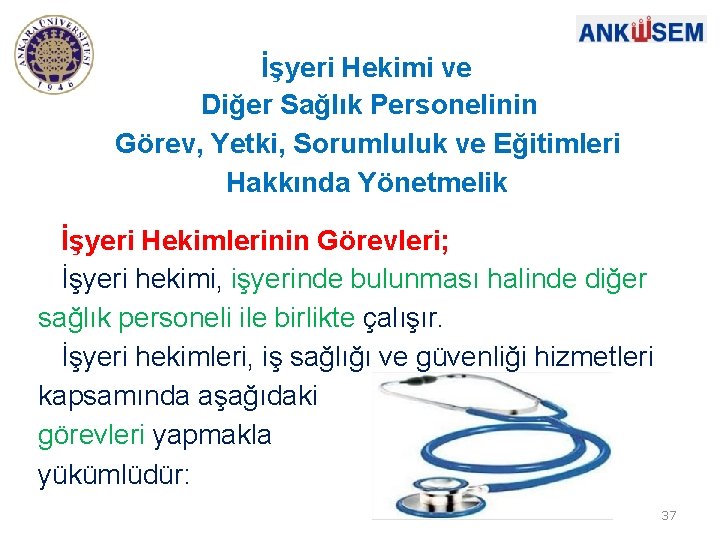 ANKARA ÜNİVERSİTESİ
1946

ANKÜSEM

İşyeri Hekimi ve
Diğer Sağlık Personelinin
Görev, Yetki, Sorumluluk ve Eğitimleri
Hakkında Yönetmelik

İşyeri Hekimlerinin Görevleri;

İşyeri hekimi, işyerinde bulunması halinde diğer sağlık personeli ile birlikte çalışır.

İşyeri hekimleri, iş sağlığı ve güvenliği hizmetleri kapsamında aşağıdaki görevleri yapmakla yükümlüdür:

37